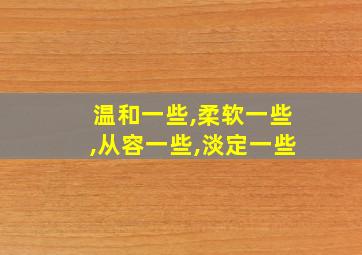 温和一些,柔软一些,从容一些,淡定一些